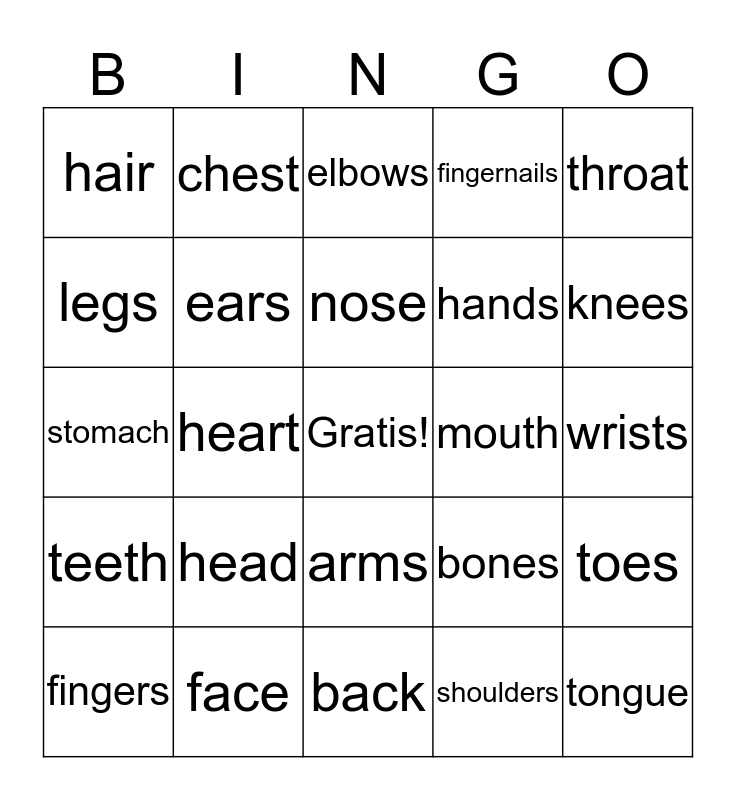 | B | I | N | G | O |
|---|---|---|---|---|
| hair | chest | elbows | fingernails | throat |
| legs | ears | nose | hands | knees |
| stomach | heart | Gratis! | mouth | wrists |
| teeth | head | arms | bones | toes |
| fingers | face | back | shoulders | tongue |